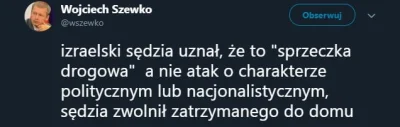 Wojciech Szewko
@wszewko

Obserwuj

izraelski sędzia uznał, że to "sprzeczka drogowa"  a nie atak o charakterze politycznym lub nacjonalistycznym, sędzia zwolnił zatrzymanego do domu